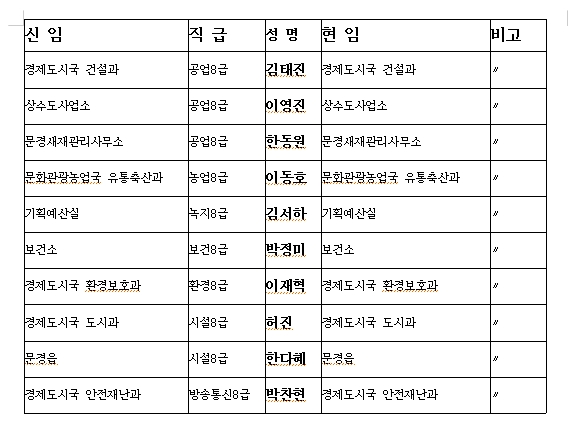 | 신 임 | 직 급 | 성 명 | 현 임 | 비고 |
|---|---|---|---|---|
| 경제도시국 건설과 | 공업8급 | 김태진 | 경제도시국 건설과 | 〃 |
| 상수도사업소 | 공업8급 | 이영진 | 상수도사업소 | 〃 |
| 문경새재관리사무소 | 공업8급 | 한동원 | 문경새재관리사무소 | 〃 |
| 문화관광농업국 유통축산과 | 농업8급 | 이동호 | 문화관광농업국 유통축산과 | 〃 |
| 기획예산실 | 녹지8급 | 김서하 | 기획예산실 | 〃 |
| 보건소 | 보건8급 | 박정미 | 보건소 | 〃 |
| 경제도시국 환경보호과 | 환경8급 | 이재혁 | 경제도시국 환경보호과 | 〃 |
| 경제도시국 도시과 | 시설8급 | 허진 | 경제도시국 도시과 | 〃 |
| 문경읍 | 시설8급 | 한다혜 | 문경읍 | 〃 |
| 경제도시국 안전재난과 | 방송통신8급 | 박찬현 | 경제도시국 안전재난과 | 〃 |